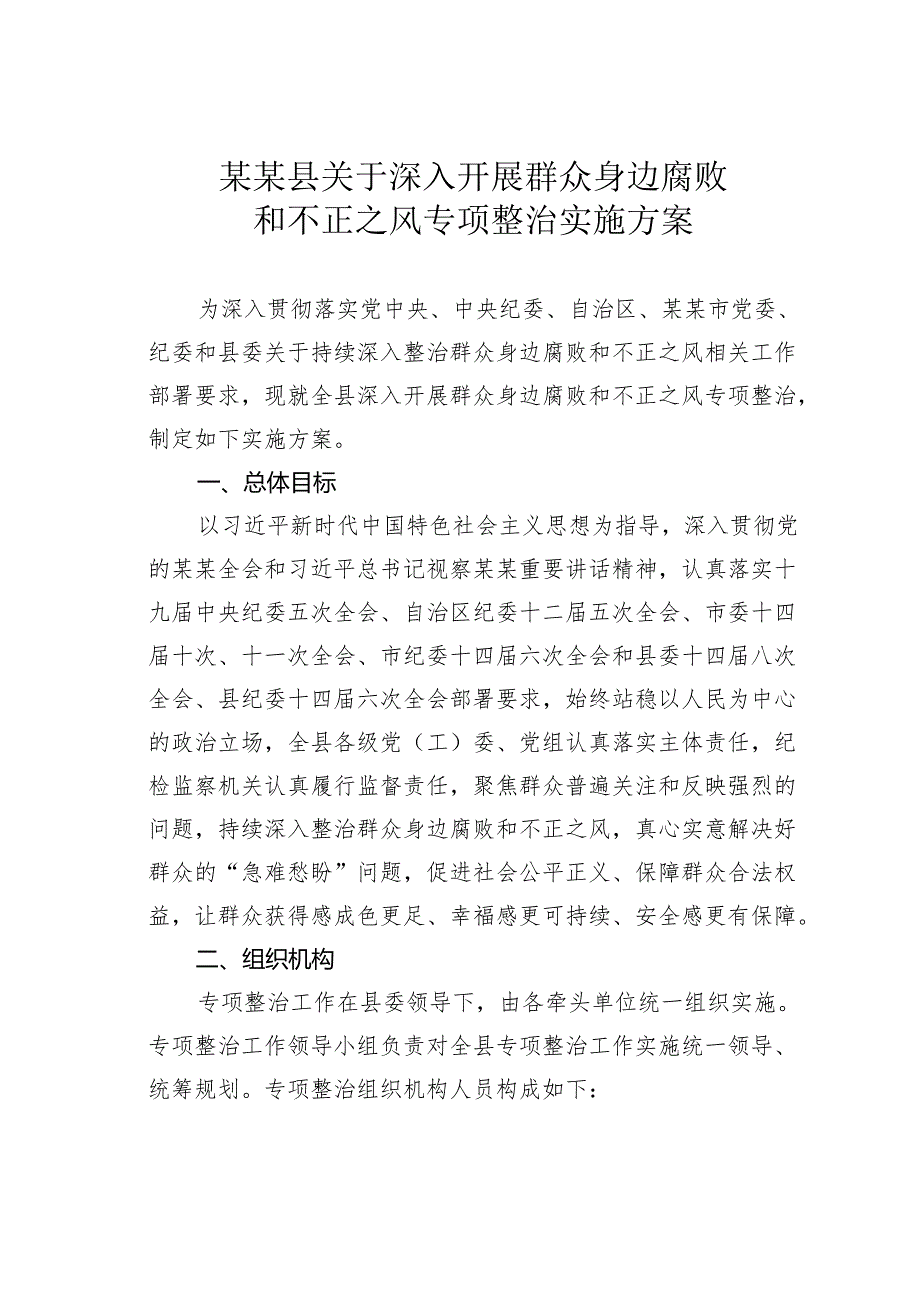 某某县关于深入开展群众身边腐败和不正之风专项整治实施方案

为深入贯彻落实党中央、中央纪委、自治区、某某市党委、纪委和县委关于持续深入整治群众身边腐败和不正之风相关工作部署要求，现就全县深入开展群众身边腐败和不正之风专项整治，制定如下实施方案。

一、总体目标

以习近平新时代中国特色社会主义思想为指导，深入贯彻党的某某全会和习近平总书记视察某某重要讲话精神，认真落实十九届中央纪委五次全会、自治区纪委十二届五次全会、市委十四届十次、十一次全会、市纪委十四届六次全会和县委十四届八次全会、县纪委十四届六次全会部署要求，始终站稳以人民为中心的政治立场，全县各级党（工）委、党组认真落实主体责任，纪检监察机关认真履行监督责任，聚焦群众普遍关注和反映强烈的问题，持续深入整治群众身边腐败和不正之风，真心实意解决好群众的“急难愁盼”问题，促进社会公平正义、保障群众合法权益，让群众获得感成色更足、幸福感更可持续、安全感更有保障。

二、组织机构

专项整治工作在县委领导下，由各牵头单位统一组织实施。专项整治工作领导小组负责对全县专项整治工作实施统一领导、统筹规划。专项整治组织机构人员构成如下：